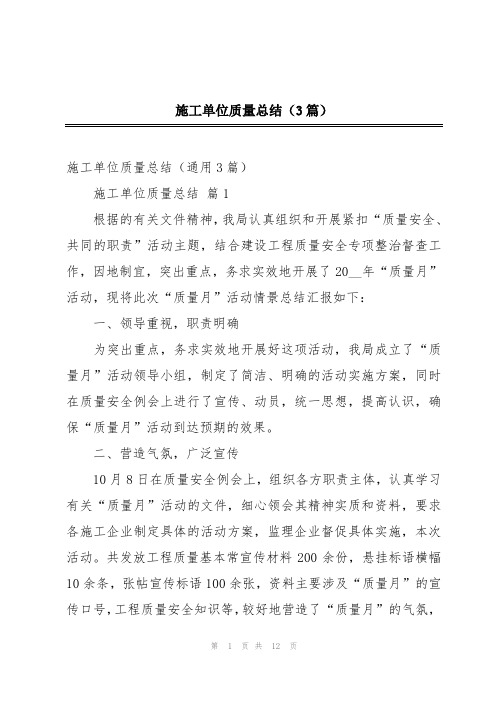 施工单位质量总结（3篇）

施工单位质量总结（通用3篇）

施工单位质量总结 篇1

根据的有关文件精神，我局认真组织和开展紧扣“质量安全、共同的职责”活动主题，结合建设工程质量安全专项整治督查工作，因地制宜，突出重点，务求实效地开展了20__年“质量月”活动，现将此次“质量月”活动情景总结汇报如下：

一、领导重视，职责明确

为突出重点，务求实效地开展好这项活动，我局成立了“质量月”活动领导小组，制定了简洁、明确的活动实施方案，同时在质量安全例会上进行了宣传、动员，统一思想，提高认识，确保“质量月”活动到达预期的效果。

二、营造气氛，广泛宣传

10月8日在质量安全例会上，组织各方职责主体，认真学习有关“质量月”活动的文件，细心领会其精神实质和资料，要求各施工企业制定具体的活动方案，监理企业督促具体实施，本次活动。共发放工程质量基本常宣传材料200余份，悬挂标语横幅10余条，张帖宣传标语100余张，资料主要涉及“质量月”的宣传口号，工程质量安全知识等，较好地营造了“质量月”的气氛，

第 1 页 共 12 页